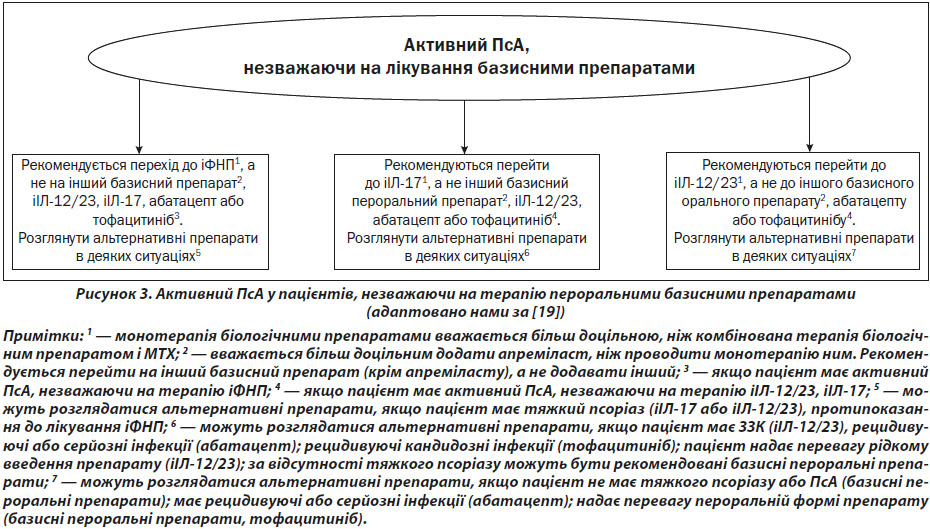 Активний ПсА, незважаючи на лікування базисними препаратами

Рекомендується перехід до іФНП$^1$, а не на інший базисний препарат$^2$, іІЛ-12/23, іІЛ-17, абатацепт або тофацитиніб$^3$. Розглянути альтернативні препарати в деяких ситуаціях$^5$

Рекомендуються перейти до іІЛ-17$^1$, а не інший базисний пероральний препарат$^2$, іІЛ-12/23, абатацепт або тофацитиніб$^4$. Розглянути альтернативні препарати в деяких ситуаціях$^6$

Рекомендуються перейти до іІЛ-12/23$^1$, а не до іншого базисного орального препарату$^2$, абатацепту або тофацитинібу$^4$. Розглянути альтернативні препарати в деяких ситуаціях$^7$

Рисунок 3. Активний ПсА у пацієнтів, незважаючи на терапію пероральними базисними препаратами (адаптовано нами за [19])

Примітки: $^1$ — монотерапія біологічними препаратами вважається більш доцільною, ніж комбінована терапія біологічним препаратом і МТХ; $^2$ — вважається більш доцільним додати апреміласт, ніж проводити монотерапію ним. Рекомендується перейти на інший базисний препарат (крім апреміласту), а не додавати інший; $^3$ — якщо пацієнт має активний ПсА, незважаючи на терапію іФНП; $^4$ — якщо пацієнт має активний ПсА, незважаючи на терапію іІЛ-12/23, іІЛ-17; $^5$ — можуть розглядатися альтернативні препарати, якщо пацієнт має тяжкий псоріаз (іІЛ-17 або іІЛ-12/23), протипоказання до лікування іФНП; $^6$ — можуть розглядатися альтернативні препарати, якщо пацієнт має ЗЗК (іІЛ-12/23), рецидивуючі або серйозні інфекції (абатацепт); рецидивуючі кандидозні інфекції (тофацитиніб); пацієнт надає перевагу рідкому введення препарату (іІЛ-12/23); за відсутності тяжкого псоріазу можуть бути рекомендовані базисні пероральні препарати; $^7$ — можуть розглядатися альтернативні препарати, якщо пацієнт не має тяжкого псоріазу або ПсА (базисні пероральні препарати); має рецидивуючі або серйозні інфекції (абатацепт); надає перевагу пероральній формі препарату (базисні пероральні препарати, тофацитиніб).